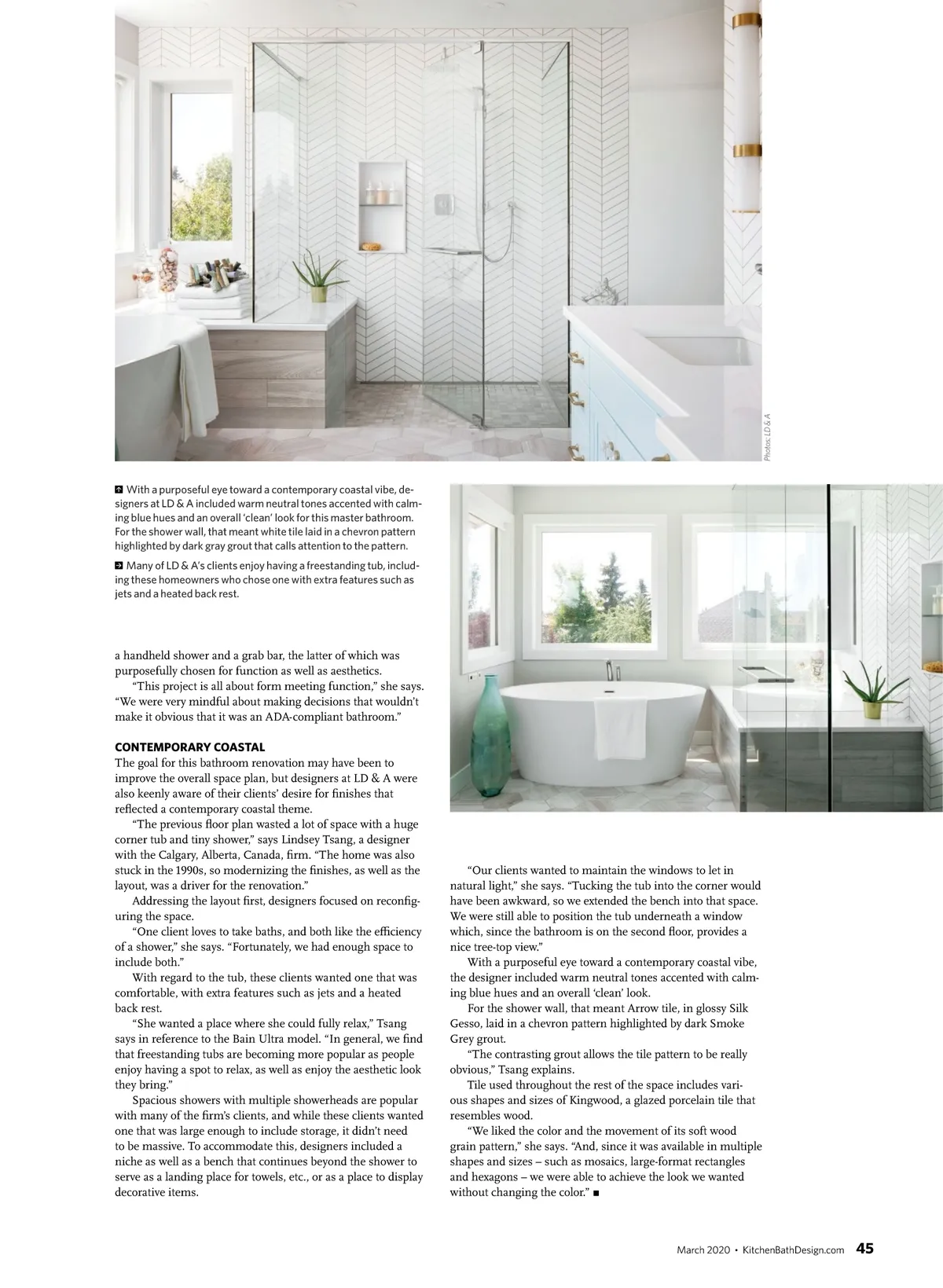 Photos: LD & A

With a purposeful eye toward a contemporary coastal vibe, designers at LD & A included warm neutral tones accented with calming blue hues and an overall 'clean' look for this master bathroom. For the shower wall, that meant white tile laid in a chevron pattern highlighted by dark gray grout that calls attention to the pattern.

Many of LD & A's clients enjoy having a freestanding tub, including these homeowners who chose one with extra features such as jets and a heated back rest.

a handheld shower and a grab bar, the latter of which was purposefully chosen for function as well as aesthetics.

"This project is all about form meeting function," she says. "We were very mindful about making decisions that wouldn't make it obvious that it was an ADA-compliant bathroom."

CONTEMPORARY COASTAL

The goal for this bathroom renovation may have been to improve the overall space plan, but designers at LD & A were also keenly aware of their clients' desire for finishes that reflected a contemporary coastal theme.

"The previous floor plan wasted a lot of space with a huge corner tub and tiny shower," says Lindsey Tsang, a designer with the Calgary, Alberta, Canada, firm. "The home was also stuck in the 1990s, so modernizing the finishes, as well as the layout, was a driver for the renovation."

Addressing the layout first, designers focused on reconfiguring the space.

"One client loves to take baths, and both like the efficiency of a shower," she says. "Fortunately, we had enough space to include both."

With regard to the tub, these clients wanted one that was comfortable, with extra features such as jets and a heated back rest.

"She wanted a place where she could fully relax," Tsang says in reference to the Bain Ultra model. "In general, we find that freestanding tubs are becoming more popular as people enjoy having a spot to relax, as well as enjoy the aesthetic look they bring."

Spacious showers with multiple showerheads are popular with many of the firm's clients, and while these clients wanted one that was large enough to include storage, it didn't need to be massive. To accommodate this, designers included a niche as well as a bench that continues beyond the shower to serve as a landing place for towels, etc., or as a place to display decorative items.

"Our clients wanted to maintain the windows to let in natural light," she says. "Tucking the tub into the corner would have been awkward, so we extended the bench into that space. We were still able to position the tub underneath a window which, since the bathroom is on the second floor, provides a nice tree-top view."

With a purposeful eye toward a contemporary coastal vibe, the designer included warm neutral tones accented with calming blue hues and an overall 'clean' look.

For the shower wall, that meant Arrow tile, in glossy Silk Gesso, laid in a chevron pattern highlighted by dark Smoke Grey grout.

"The contrasting grout allows the tile pattern to be really obvious," Tsang explains.

Tile used throughout the rest of the space includes various shapes and sizes of Kingwood, a glazed porcelain tile that resembles wood.

"We liked the color and the movement of its soft wood grain pattern," she says. "And, since it was available in multiple shapes and sizes – such as mosaics, large-format rectangles and hexagons – we were able to achieve the look we wanted without changing the color." ■

March 2020 • KitchenBathDesign.com 45